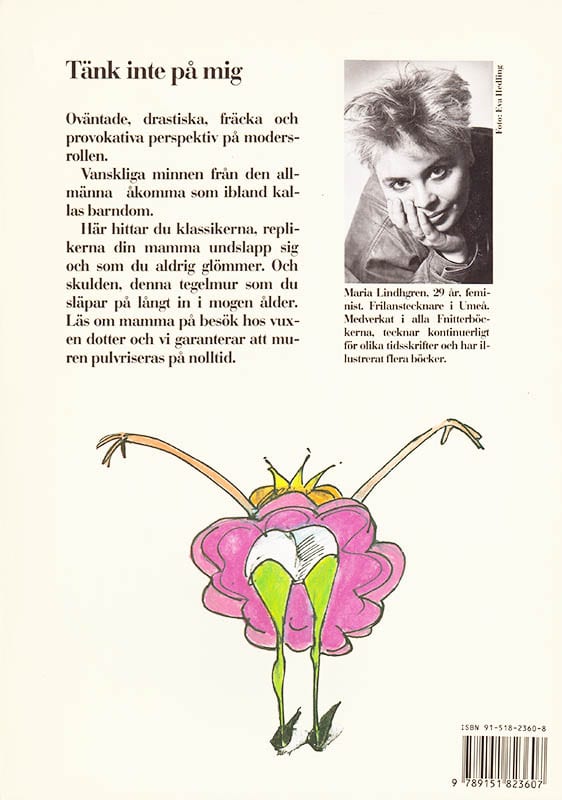 Tänk inte på mig

Oväntade, drastiska, fräcka och provokativa perspektiv på modersrollen.

Vanskliga minnen från den allmänna åkomma som ibland kallas barndom.

Här hittar du klassikerna, replikerna din mamma undslapp sig och som du aldrig glömmer. Och skulden, denna tegelmur som du släpar på långt in i mogen ålder. Läs om mamma på besök hos vuxen dotter och vi garanterar att muren pulvriseras på nolltid.

Foto: Eva Hedling

Maria Lindhgren, 29 år, feminist. Frilanstecknare i Umeå. Medverkat i alla Fnitterböckerna, tecknar kontinuerligt för olika tidsskrifter och har illustrerat flera böcker.

ISBN 91-518-2360-8

9 789151 823607